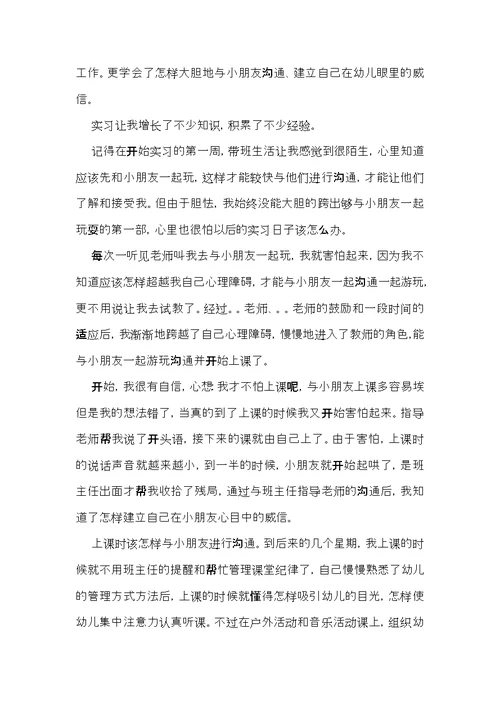 工作。更学会了怎样大胆地与小朋友沟通、建立自己在幼儿眼里的威信。

实习让我增长了不少知识，积累了不少经验。

记得在开始实习的第一周，带班生活让我感觉到很陌生，心里知道应该先和小朋友一起玩，这样才能较快与他们进行沟通，才能让他们了解和接受我。但由于胆怯，我始终没能大胆的跨出够与小朋友一起玩耍的第一部，心里也很怕以后的实习日子该怎么办。

每次一听见老师叫我去与小朋友一起玩，我就害怕起来，因为我不知道应该怎样超越我自己心理障碍，才能与小朋友一起沟通一起游玩，更不用说让我去试教了。经过。。老师、。。老师的鼓励和一段时间的适应后，我渐渐地跨越了自己心理障碍，慢慢地进入了教师的角色，能与小朋友一起游玩沟通并开始上课了。

开始，我很有自信，心想 我才不怕上课呢，与小朋友上课多容易埃但是我的想法错了，当真的到了上课的时候我又开始害怕起来。指导老师帮我说了开头语，接下来的课就由自己上了。由于害怕，上课时的说话声音就越来越小，到一半的时候，小朋友就开始起哄了，是班主任出面才帮我收拾了残局，通过与班主任指导老师的沟通后，我知道了怎样建立自己在小朋友心目中的威信。

上课时该怎样与小朋友进行沟通。到后来的几个星期，我上课的时候就不用班主任的提醒和帮忙管理课堂纪律了，自己慢慢熟悉了幼儿的管理方式方法后，上课的时候就懂得怎样吸引幼儿的目光，怎样使幼儿集中注意力认真听课。不过在户外活动和音乐活动课上，组织幼